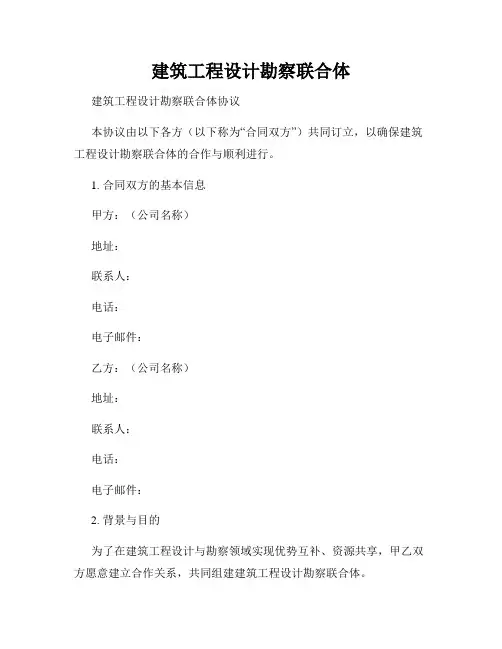 建筑工程设计勘察联合体

建筑工程设计勘察联合体协议

本协议由以下各方（以下称为“合同双方”）共同订立，以确保建筑工程设计勘察联合体的合作与顺利进行。

1. 合同双方的基本信息

甲方：（公司名称）

地址：

联系人：

电话：

电子邮件：

乙方：（公司名称）

地址：

联系人：

电话：

电子邮件：

2. 背景与目的

为了在建筑工程设计与勘察领域实现优势互补、资源共享，甲乙双方愿意建立合作关系，共同组建建筑工程设计勘察联合体。